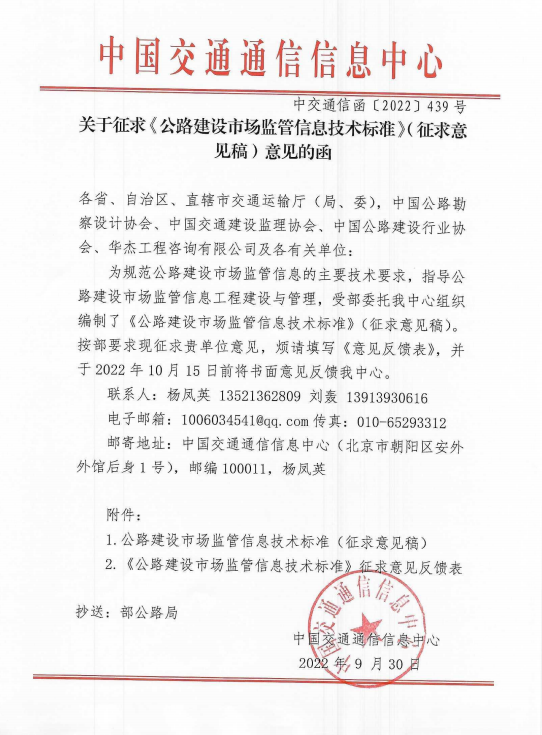 中国交通通信信息中心

中交通信函〔2022〕439号

关于征求《公路建设市场监管信息技术标准》(征求意见稿)意见的函

各省、自治区、直辖市交通运输厅(局、委),中国公路勘察设计协会、中国交通建设监理协会、中国公路建设行业协会、华杰工程咨询有限公司及各有关单位:

为规范公路建设市场监管信息的主要技术要求,指导公路建设市场监管信息工程建设与管理,受部委托我中心组织编制了《公路建设市场监管信息技术标准》(征求意见稿)。按部要求现征求贵单位意见,烦请填写《意见反馈表》,并于2022年10月15日前将书面意见反馈我中心。

联系人:杨凤英 13521362809 刘轰 13913930616

电子邮箱:1006034541@qq.com 传真:010-65293312

邮寄地址:中国交通通信信息中心(北京市朝阳区安外外馆后身1号),邮编100011,杨凤英

附件:

1.公路建设市场监管信息技术标准(征求意见稿)

2.《公路建设市场监管信息技术标准》征求意见反馈表

抄送:部公路局

中国交通通信信息中心

2022年9月30日

中国交通通信信息中心